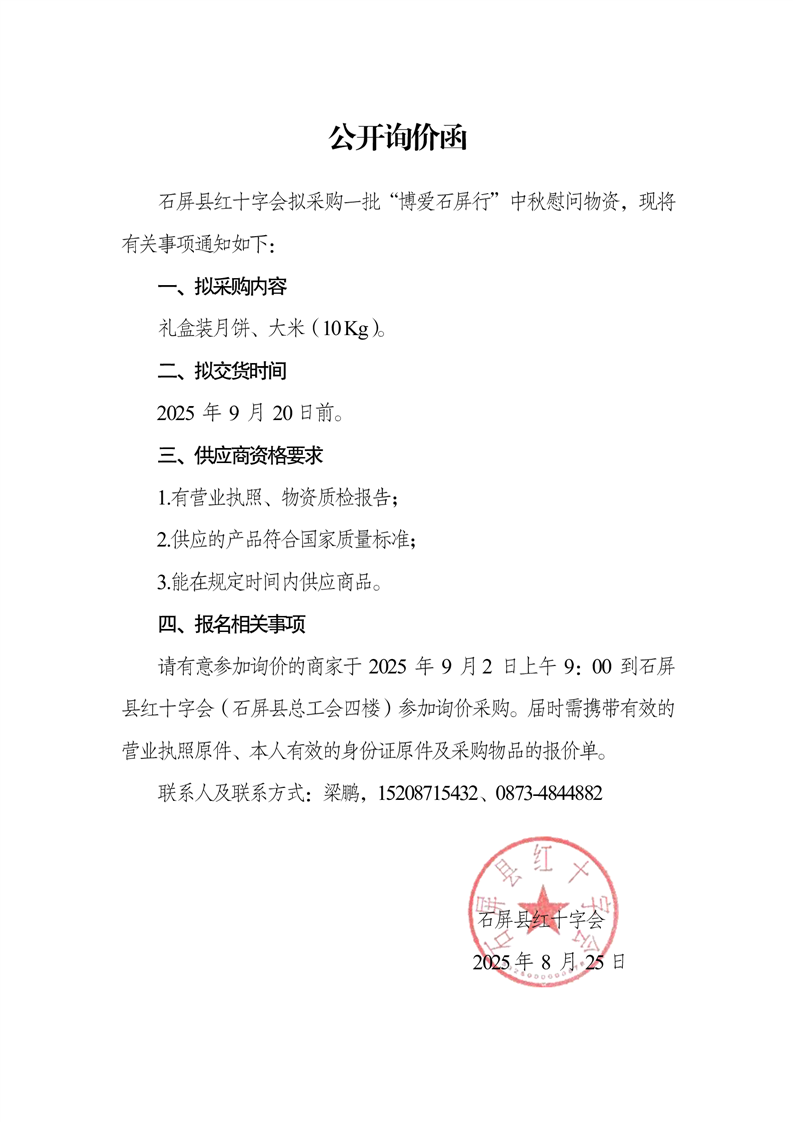 公开询价函

石屏县红十字会拟采购一批“博爱石屏行”中秋慰问物资，现将有关事项通知如下：

一、拟采购内容

礼盒装月饼、大米（10 Kg）。

二、拟交货时间

2025 年 9 月 20 日前。

三、供应商资格要求

1.有营业执照、物资质检报告；

2.供应的产品符合国家质量标准；

3.能在规定时间内供应商品。

四、报名相关事项

请有意参加询价的商家于 2025 年 9 月 2 日上午 9：00 到石屏县红十字会（石屏县总工会四楼）参加询价采购。届时需携带有效的营业执照原件、本人有效的身份证原件及采购物品的报价单。

联系人及联系方式：梁鹏，15208715432、0873-4844882

石屏县红十字会

石屏县红十字会

2025 年 8 月 25 日